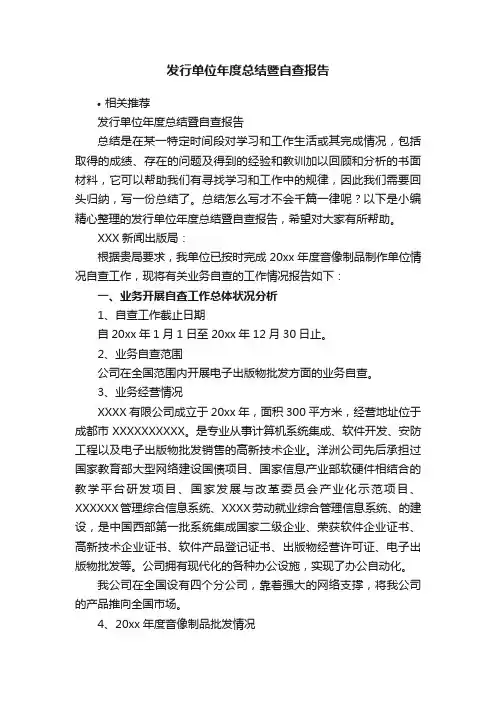 发行单位年度总结暨自查报告

• 相关推荐

发行单位年度总结暨自查报告

总结是在某一特定时间段对学习和工作生活或其完成情况，包括取得的成绩、存在的问题及得到的经验和教训加以回顾和分析的书面材料，它可以帮助我们有寻找学习和工作中的规律，因此我们需要回头归纳，写一份总结了。总结怎么写才不会千篇一律呢？以下是小编精心整理的发行单位年度总结暨自查报告，希望对大家有所帮助。

XXX 新闻出版局：

根据贵局要求，我单位已按时完成 20xx 年度音像制品制作单位情况自查工作，现将有关业务自查的工作情况报告如下：

一、业务开展自查工作总体状况分析

1、自查工作截止日期

自 20xx 年 1 月 1 日至 20xx 年 12 月 30 日止。

2、业务自查范围

公司在全国范围内开展电子出版物批发方面的业务自查。

3、业务经营情况

XXXX 有限公司成立于 20xx 年，面积 300 平方米，经营地址位于成都市 XXXXXXXXXX。是专业从事计算机系统集成、软件开发、安防工程以及电子出版物批发销售的高新技术企业。洋洲公司先后承担过国家教育部大型网络建设国债项目、国家信息产业部软硬件相结合的教学平台研发项目、国家发展与改革委员会产业化示范项目、XXXXXX 管理综合信息系统、XXXX 劳动就业综合管理信息系统、的建设，是中国西部第一批系统集成国家二级企业、荣获软件企业证书、高新技术企业证书、软件产品登记证书、出版物经营许可证、电子出版物批发等。公司拥有现代化的各种办公设施，实现了办公自动化。

我公司在全国设有四个分公司，靠着强大的网络支撑，将我公司的产品推向全国市场。

4、20xx 年度音像制品批发情况